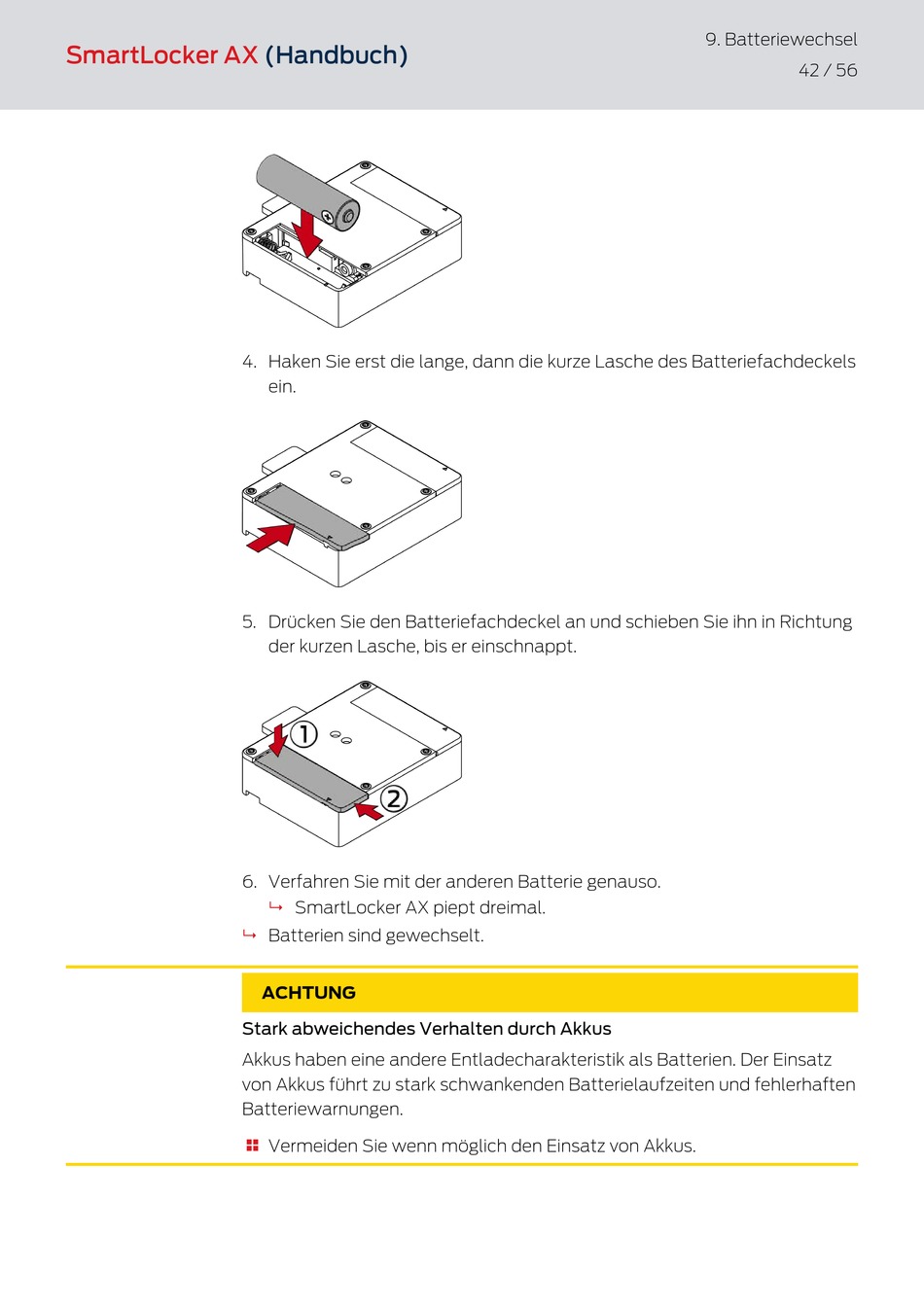 SmartLocker AX (Handbuch)

9. Batteriewechsel
42 / 56

4. Haken Sie erst die lange, dann die kurze Lasche des Batteriefachdeckels ein.

5. Drücken Sie den Batteriefachdeckel an und schieben Sie ihn in Richtung der kurzen Lasche, bis er einschnappt.

①

②

6. Verfahren Sie mit der anderen Batterie genauso.
↳ SmartLocker AX piept dreimal.
↳ Batterien sind gewechselt.

ACHTUNG

Stark abweichendes Verhalten durch Akkus

Akkus haben eine andere Entladecharakteristik als Batterien. Der Einsatz von Akkus führt zu stark schwankenden Batterielaufzeiten und fehlerhaften Batteriewarnungen.

Vermeiden Sie wenn möglich den Einsatz von Akkus.